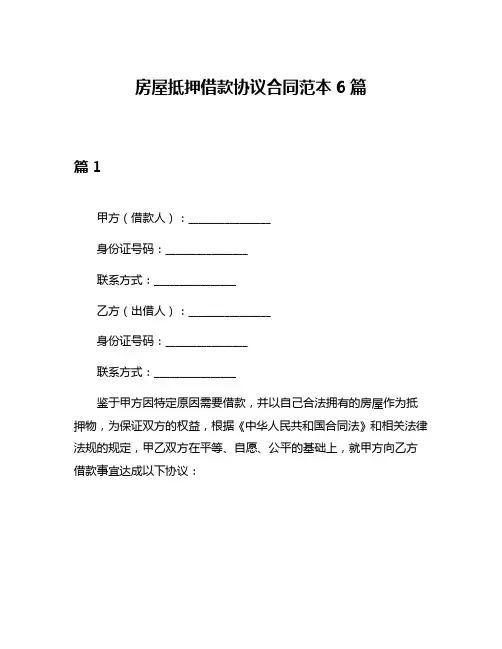 房屋抵押借款协议合同范本 6 篇

篇 1

甲方（借款人）：______________

身份证号码：______________

联系方式：______________

乙方（出借人）：______________

身份证号码：______________

联系方式：______________

鉴于甲方因特定原因需要借款，并以自己合法拥有的房屋作为抵押物，为保证双方的权益，根据《中华人民共和国合同法》和相关法律法规的规定，甲乙双方在平等、自愿、公平的基础上，就甲方向乙方借款事宜达成以下协议：